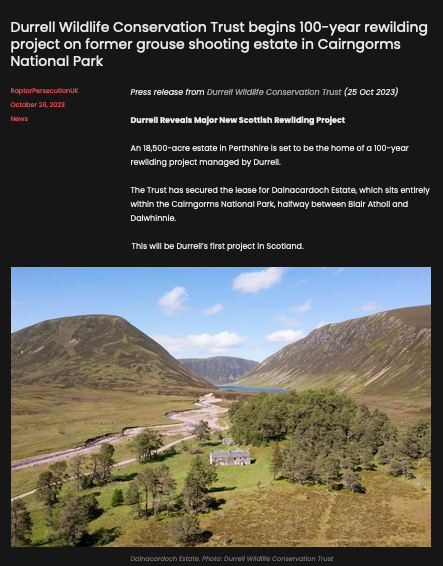 Durrell Wildlife Conservation Trust begins 100-year rewilding project on former grouse shooting estate in Cairngorms National Park

RaptorPersecutionUK
October 26, 2023
News

Press release from Durrell Wildlife Conservation Trust (25 Oct 2023)

Durrell Reveals Major New Scottish Rewilding Project

An 18,500-acre estate in Perthshire is set to be the home of a 100-year rewilding project managed by Durrell.

The Trust has secured the lease for Dalnacardoch Estate, which sits entirely within the Cairngorms National Park, halfway between Blair Atholl and Dalwhinnie.

This will be Durrell's first project in Scotland.

Dalnacardoch Estate. Photo: Durrell Wildlife Conservation Trust